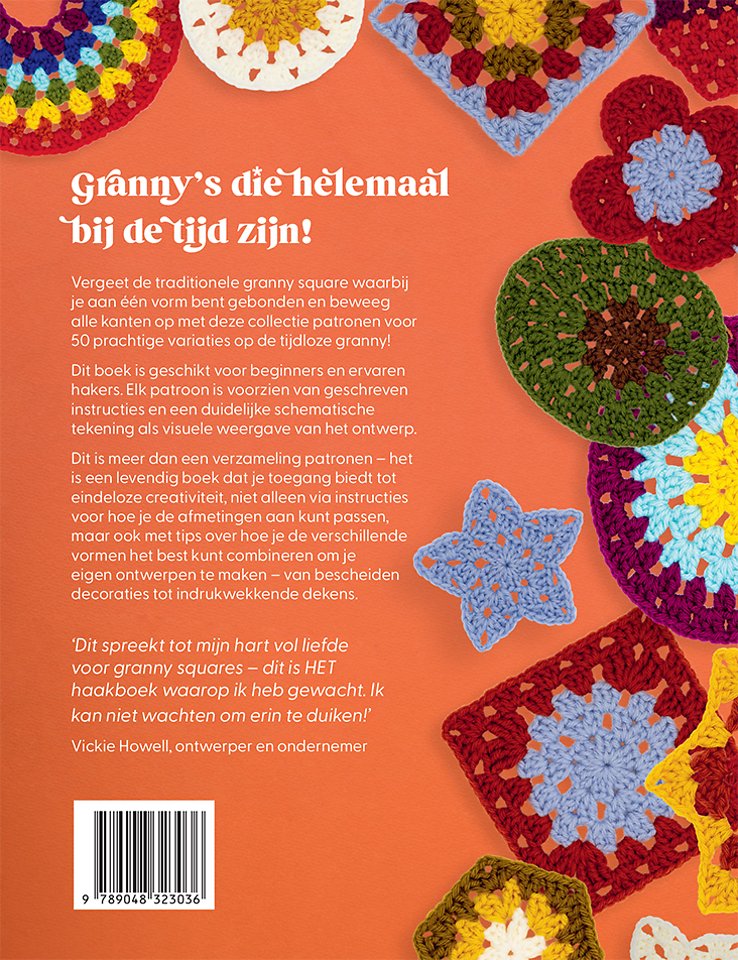 Granny's die helemaal bij de tijd zijn!

Vergeet de traditionele granny square waarbij je aan één vorm bent gebonden en beweeg alle kanten op met deze collectie patronen voor 50 prachtige variaties op de tijdloze granny!

Dit boek is geschikt voor beginners en ervaren hakers. Elk patroon is voorzien van geschreven instructies en een duidelijke schematische tekening als visuele weergave van het ontwerp.

Dit is meer dan een verzameling patronen – het is een levendig boek dat je toegang biedt tot eindeloze creativiteit, niet alleen via instructies voor hoe je de afmetingen aan kunt passen, maar ook met tips over hoe je de verschillende vormen het best kunt combineren om je eigen ontwerpen te maken – van bescheiden decoraties tot indrukwekkende dekens.

'Dit spreekt tot mijn hart vol liefde voor granny squares – dit is HET haakboek waarop ik heb gewacht. Ik kan niet wachten om erin te duiken!'

Vickie Howell, ontwerper en ondernemer

9 789048 323036